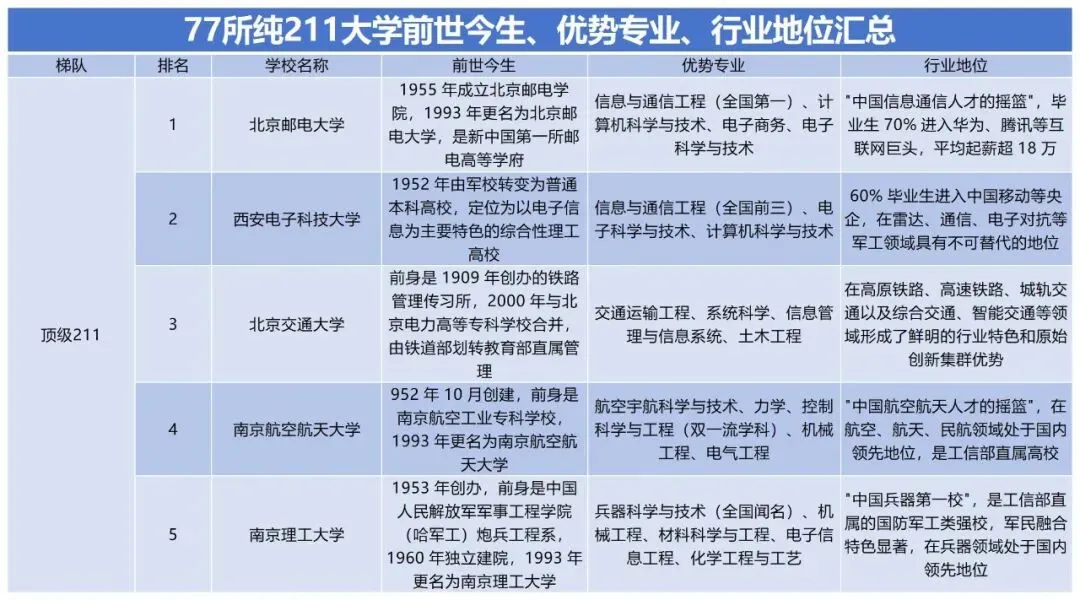 77所纯211大学前世今生、优势专业、行业地位汇总

| 梯队 | 排名 | 学校名称 | 前世今生 | 优势专业 | 行业地位 |
|---|---|---|---|---|---|
| 顶级211 | 1 | 北京邮电大学 | 1955 年成立北京邮电学院，1993 年更名为北京邮电大学，是新中国第一所邮电高等学府 | 信息与通信工程（全国第一）、计算机科学与技术、电子商务、电子科学与技术 | "中国信息通信人才的摇篮"，毕业生 70% 进入华为、腾讯等互联网巨头，平均起薪超 18 万 |
| | 2 | 西安电子科技大学 | 1952 年由军校转变为普通本科高校，定位为以电子信息为主要特色的综合性理工高校 | 信息与通信工程（全国前三）、电子科学与技术、计算机科学与技术 | 60% 毕业生进入中国移动等央企，在雷达、通信、电子对抗等军工领域具有不可替代的地位 |
| | 3 | 北京交通大学 | 前身是 1909 年创办的铁路管理传习所，2000 年与北京电力高等专科学校合并，由铁道部划转教育部直属管理 | 交通运输工程、系统科学、信息管理与信息系统、土木工程 | 在高原铁路、高速铁路、城轨交通以及综合交通、智能交通等领域形成了鲜明的行业特色和原始创新集群优势 |
| | 4 | 南京航空航天大学 | 952 年 10 月创建，前身是南京航空工业专科学校，1993 年更名为南京航空航天大学 | 航空宇航科学与技术、力学、控制科学与工程（双一流学科）、机械工程、电气工程 | "中国航空航天人才的摇篮"，在航空、航天、民航领域处于国内领先地位，是工信部直属高校 |
| | 5 | 南京理工大学 | 1953 年创办，前身是中国人民解放军军事工程学院（哈军工）炮兵工程系，1960 年独立建院，1993 年更名为南京理工大学 | 兵器科学与技术（全国闻名）、机械工程、材料科学与工程、电子信息工程、化学工程与工艺 | "中国兵器第一校"，是工信部直属的国防军工类强校，军民融合特色显著，在兵器领域处于国内领先地位 |